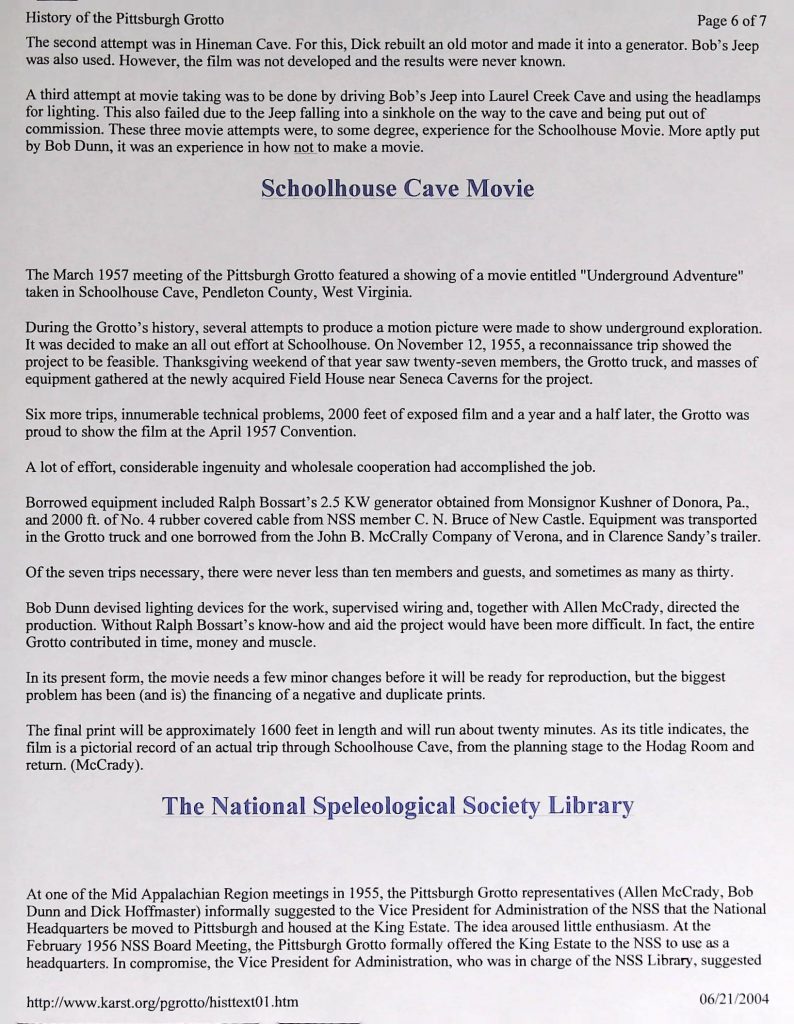 History of the Pittsburgh Grotto

Page 6 of 7

The second attempt was in Hineman Cave. For this, Dick rebuilt an old motor and made it into a generator. Bob's Jeep was also used. However, the film was not developed and the results were never known.

A third attempt at movie taking was to be done by driving Bob's Jeep into Laurel Creek Cave and using the headlamps for lighting. This also failed due to the Jeep falling into a sinkhole on the way to the cave and being put out of commission. These three movie attempts were, to some degree, experience for the Schoolhouse Movie. More aptly put by Bob Dunn, it was an experience in how not to make a movie.

Schoolhouse Cave Movie

The March 1957 meeting of the Pittsburgh Grotto featured a showing of a movie entitled "Underground Adventure" taken in Schoolhouse Cave, Pendleton County, West Virginia.

During the Grotto's history, several attempts to produce a motion picture were made to show underground exploration. It was decided to make an all out effort at Schoolhouse. On November 12, 1955, a reconnaissance trip showed the project to be feasible. Thanksgiving weekend of that year saw twenty-seven members, the Grotto truck, and masses of equipment gathered at the newly acquired Field House near Seneca Caverns for the project.

Six more trips, innumerable technical problems, 2000 feet of exposed film and a year and a half later, the Grotto was proud to show the film at the April 1957 Convention.

A lot of effort, considerable ingenuity and wholesale cooperation had accomplished the job.

Borrowed equipment included Ralph Bossart's 2.5 KW generator obtained from Monsignor Kushner of Donora, Pa., and 2000 ft. of No. 4 rubber covered cable from NSS member C. N. Bruce of New Castle. Equipment was transported in the Grotto truck and one borrowed from the John B. McCrally Company of Verona, and in Clarence Sandy's trailer.

Of the seven trips necessary, there were never less than ten members and guests, and sometimes as many as thirty.

Bob Dunn devised lighting devices for the work, supervised wiring and, together with Allen McCrady, directed the production. Without Ralph Bossart's know-how and aid the project would have been more difficult. In fact, the entire Grotto contributed in time, money and muscle.

In its present form, the movie needs a few minor changes before it will be ready for reproduction, but the biggest problem has been (and is) the financing of a negative and duplicate prints.

The final print will be approximately 1600 feet in length and will run about twenty minutes. As its title indicates, the film is a pictorial record of an actual trip through Schoolhouse Cave, from the planning stage to the Hodag Room and return. (McCrady).

The National Speleological Society Library

At one of the Mid Appalachian Region meetings in 1955, the Pittsburgh Grotto representatives (Allen McCrady, Bob Dunn and Dick Hoffmaster) informally suggested to the Vice President for Administration of the NSS that the National Headquarters be moved to Pittsburgh and housed at the King Estate. The idea aroused little enthusiasm. At the February 1956 NSS Board Meeting, the Pittsburgh Grotto formally offered the King Estate to the NSS to use as a headquarters. In compromise, the Vice President for Administration, who was in charge of the NSS Library, suggested

http://www.karst.org/pgrotto/histtext01.htm

06/21/2004